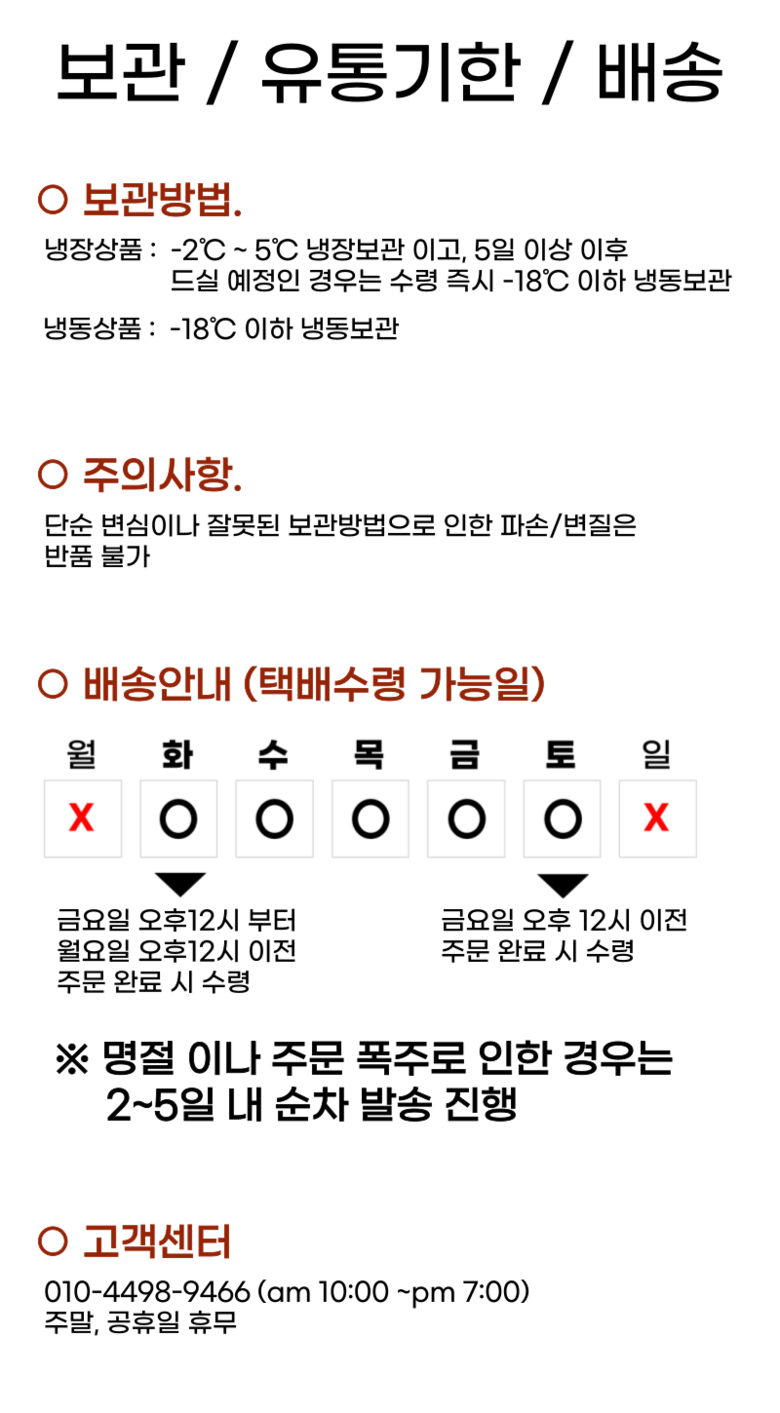 보관 / 유통기한 / 배송

○ 보관방법.

냉장상품 : -2℃ ~ 5℃ 냉장보관 이고, 5일 이상 이후 드실 예정인 경우는 수령 즉시 -18℃ 이하 냉동보관

냉동상품 : -18℃ 이하 냉동보관

○ 주의사항.

단순 변심이나 잘못된 보관방법으로 인한 파손/변질은 반품 불가

○ 배송안내 (택배수령 가능일)

| 월 | 화 | 수 | 목 | 금 | 토 | 일 |
|---|---|---|---|---|---|---|
| X | O | O | O | O | O | X |

금요일 오후12시 부터
월요일 오후12시 이전
주문 완료 시 수령

금요일 오후 12시 이전
주문 완료 시 수령

※ 명절 이나 주문 폭주로 인한 경우는
2~5일 내 순차 발송 진행

○ 고객센터

010-4498-9466 (am 10:00 ~pm 7:00)
주말, 공휴일 휴무